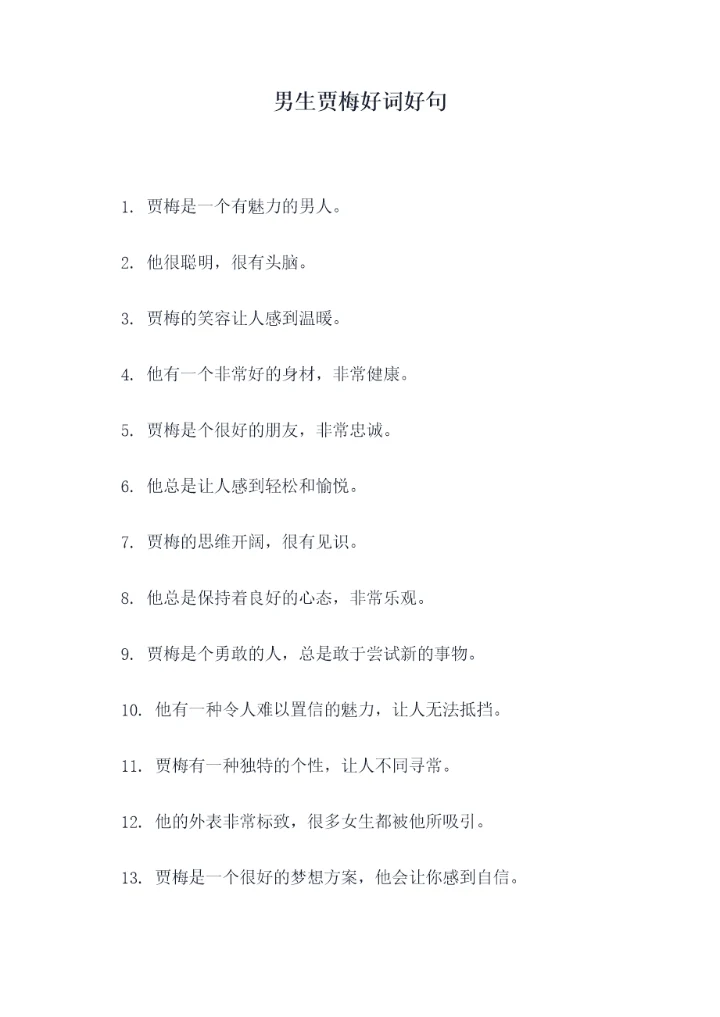 男生贾梅好词好句

1. 贾梅是一个有魅力的男人。

2. 他很聪明，很有头脑。

3. 贾梅的笑容让人感到温暖。

4. 他有一个非常好的身材，非常健康。

5. 贾梅是个很好的朋友，非常忠诚。

6. 他总是让人感到轻松和愉悦。

7. 贾梅的思维开阔，很有见识。

8. 他总是保持着良好的心态，非常乐观。

9. 贾梅是个勇敢的人，总是敢于尝试新的事物。

10. 他有一种令人难以置信的魅力，让人无法抵挡。

11. 贾梅有一种独特的个性，让人不同寻常。

12. 他的外表非常标致，很多女生都被他所吸引。

13. 贾梅是一个很好的梦想方案，他会让你感到自信。